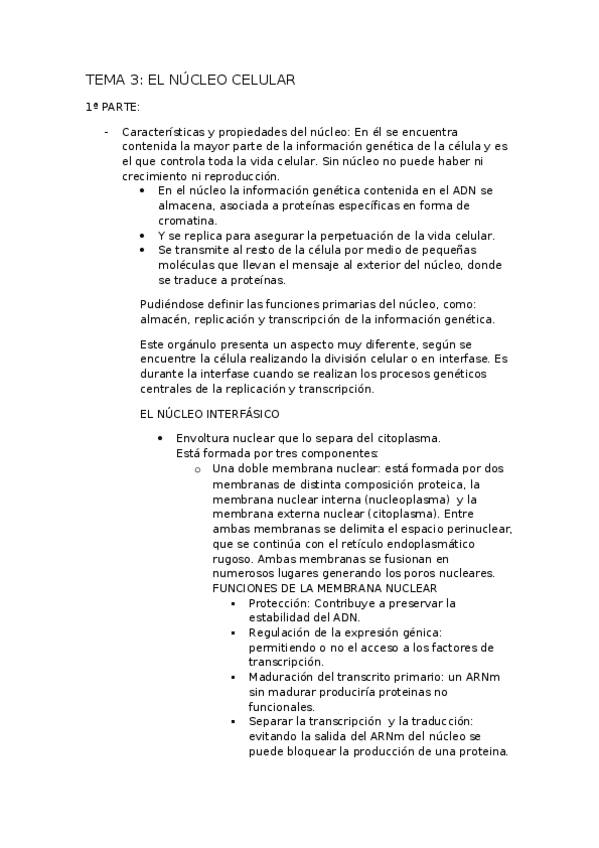 TEMA 3: EL NÚCLEO CELULAR

1ª PARTE:

- Características y propiedades del núcleo: En él se encuentra contenida la mayor parte de la información genética de la célula y es el que controla toda la vida celular. Sin núcleo no puede haber ni crecimiento ni reproducción.
  • En el núcleo la información genética contenida en el ADN se almacena, asociada a proteínas específicas en forma de cromatina.
  • Y se replica para asegurar la perpetuación de la vida celular.
  • Se transmite al resto de la célula por medio de pequeñas moléculas que llevan el mensaje al exterior del núcleo, donde se traduce a proteínas.

Pudiéndose definir las funciones primarias del núcleo, como: almacén, replicación y transcripción de la información genética.

Este orgánulo presenta un aspecto muy diferente, según se encuentre la célula realizando la división celular o en interfase. Es durante la interfase cuando se realizan los procesos genéticos centrales de la replicación y transcripción.

EL NÚCLEO INTERFÁSICO

• Envoltura nuclear que lo separa del citoplasma. Está formada por tres componentes:
  o Una doble membrana nuclear: está formada por dos membranas de distinta composición proteica, la membrana nuclear interna (nucleoplasma) y la membrana externa nuclear (citoplasma). Entre ambas membranas se delimita el espacio perinuclear, que se continúa con el retículo endoplasmático rugoso. Ambas membranas se fusionan en numerosos lugares generando los poros nucleares.
  FUNCIONES DE LA MEMBRANA NUCLEAR
    ▪ Protección: Contribuye a preservar la estabilidad del ADN.
    ▪ Regulación de la expresión génica: permitiendo o no el acceso a los factores de transcripción.
    ▪ Maduración del transcrito primario: un ARNm sin madurar produciría proteinas no funcionales.
    ▪ Separar la transcripción y la traducción: evitando la salida del ARNm del núcleo se puede bloquear la producción de una proteina.